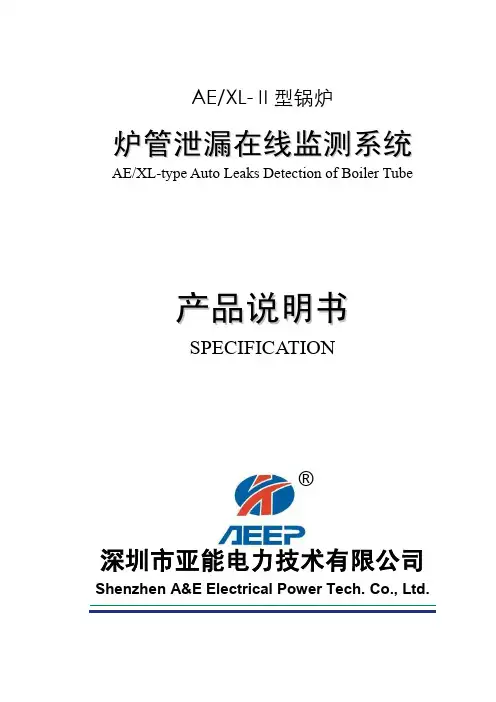 AE/XL-II型锅炉

炉管泄漏在线监测系统

AE/XL-type Auto Leaks Detection of Boiler Tube

产品说明书

SPECIFICATION

®

AEEP

深圳市亚能电力技术有限公司

Shenzhen A&E Electrical Power Tech. Co., Ltd.